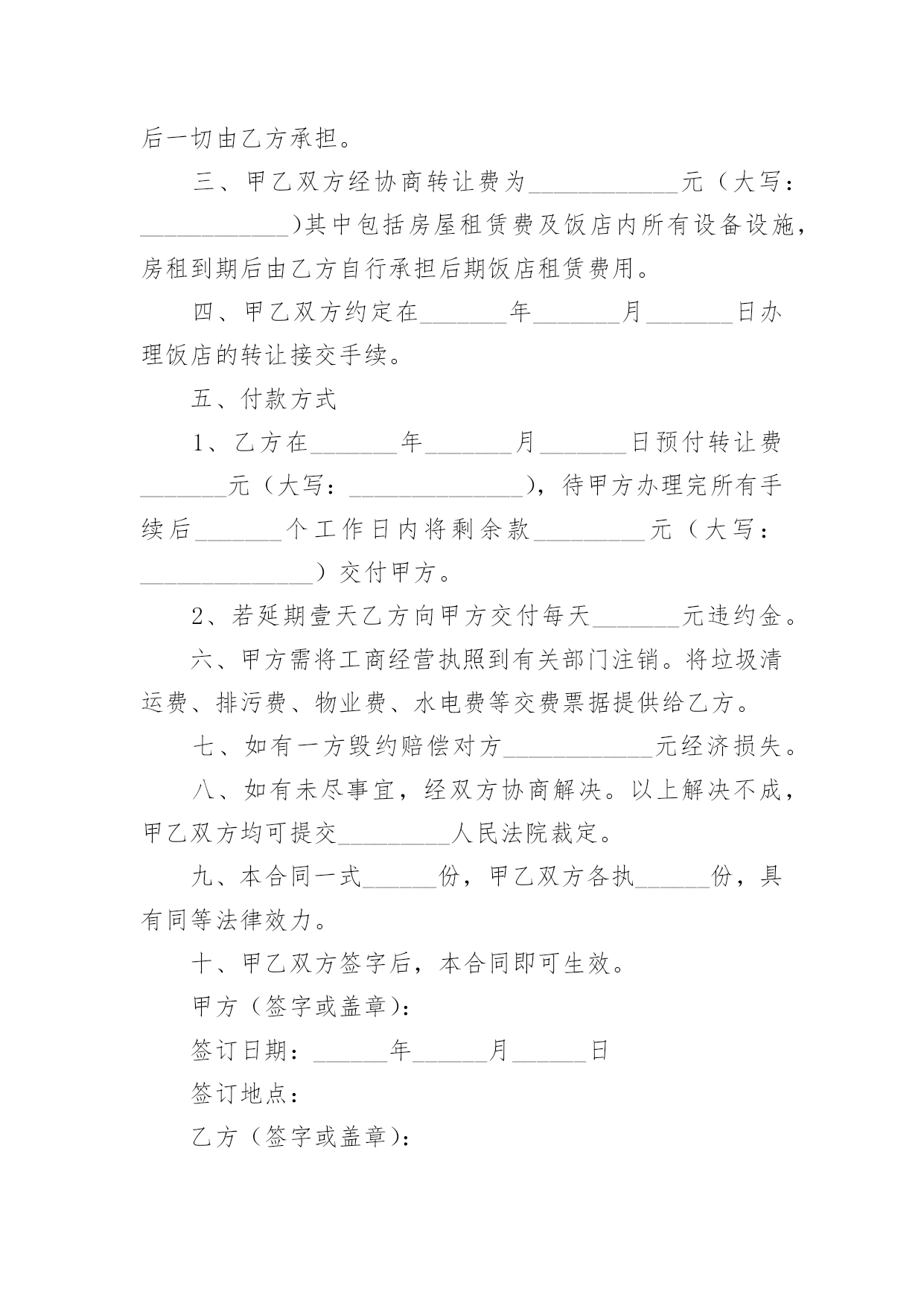 后一切由乙方承担。

三、甲乙双方经协商转让费为____________元（大写：____________)其中包括房屋租赁费及饭店内所有设备设施，房租到期后由乙方自行承担后期饭店租赁费用。

四、甲乙双方约定在_______年_______月_______日办理饭店的转让接交手续。

五、付款方式

1、乙方在_______年_______月_______日预付转让费_______元（大写：______________），待甲方办理完所有手续后_______个工作日内将剩余款_________元（大写：______________）交付甲方。

2、若延期壹天乙方向甲方交付每天_______元违约金。

六、甲方需将工商经营执照到有关部门注销。将垃圾清运费、排污费、物业费、水电费等交费票据提供给乙方。

七、如有一方毁约赔偿对方____________元经济损失。

八、如有未尽事宜，经双方协商解决。以上解决不成，甲乙双方均可提交_________人民法院裁定。

九、本合同一式______份，甲乙双方各执______份，具有同等法律效力。

十、甲乙双方签字后，本合同即可生效。

甲方（签字或盖章)：

签订日期：______年______月______日

签订地点：

乙方（签字或盖章)：